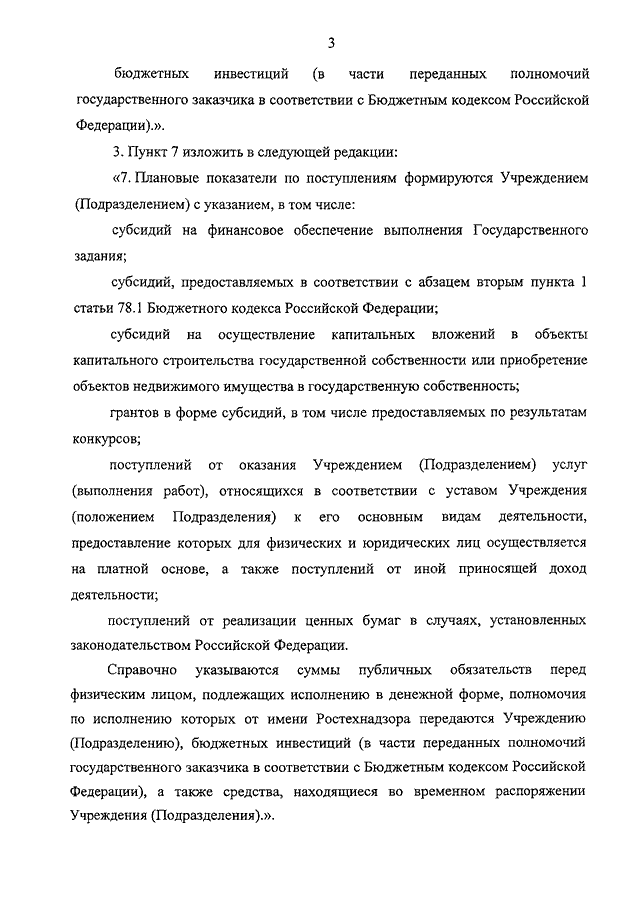 3

бюджетных инвестиций (в части переданных полномочий государственного заказчика в соответствии с Бюджетным кодексом Российской Федерации).».

3. Пункт 7 изложить в следующей редакции:

«7. Плановые показатели по поступлениям формируются Учреждением (Подразделением) с указанием, в том числе:

субсидий на финансовое обеспечение выполнения Государственного задания;

субсидий, предоставляемых в соответствии с абзацем вторым пункта 1 статьи 78.1 Бюджетного кодекса Российской Федерации;

субсидий на осуществление капитальных вложений в объекты капитального строительства государственной собственности или приобретение объектов недвижимого имущества в государственную собственность;

грантов в форме субсидий, в том числе предоставляемых по результатам конкурсов;

поступлений от оказания Учреждением (Подразделением) услуг (выполнения работ), относящихся в соответствии с уставом Учреждения (положением Подразделения) к его основным видам деятельности, предоставление которых для физических и юридических лиц осуществляется на платной основе, а также поступлений от иной приносящей доход деятельности;

поступлений от реализации ценных бумаг в случаях, установленных законодательством Российской Федерации.

Справочно указываются суммы публичных обязательств перед физическим лицом, подлежащих исполнению в денежной форме, полномочия по исполнению которых от имени Ростехнадзора передаются Учреждению (Подразделению), бюджетных инвестиций (в части переданных полномочий государственного заказчика в соответствии с Бюджетным кодексом Российской Федерации), а также средства, находящиеся во временном распоряжении Учреждения (Подразделения).».